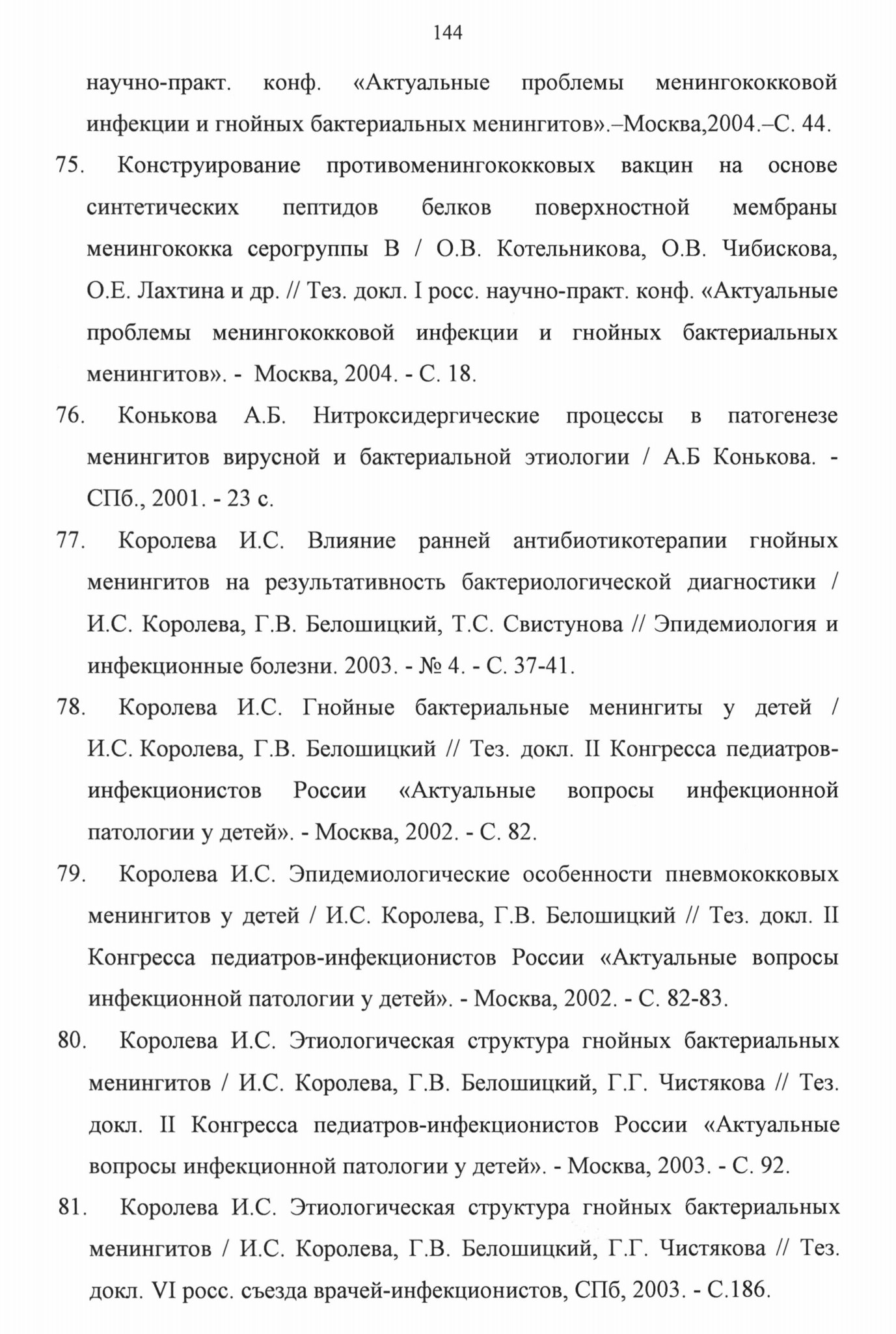 144

научно-практ. конф. «Актуальные проблемы менингококковой инфекции и гнойных бактериальных менингитов».–Москва,2004.–С. 44.

75. Конструирование противоменингококковых вакцин на основе синтетических пептидов белков поверхностной мембраны менингококка серогруппы В / О.В. Котельникова, О.В. Чибискова, О.Е. Лахтина и др. // Тез. докл. I росс. научно-практ. конф. «Актуальные проблемы менингококковой инфекции и гнойных бактериальных менингитов». - Москва, 2004. - С. 18.

76. Конькова А.Б. Нитроксидергические процессы в патогенезе менингитов вирусной и бактериальной этиологии / А.Б Конькова. - СПб., 2001. - 23 с.

77. Королева И.С. Влияние ранней антибиотикотерапии гнойных менингитов на результативность бактериологической диагностики / И.С. Королева, Г.В. Белошицкий, Т.С. Свистунова // Эпидемиология и инфекционные болезни. 2003. - № 4. - С. 37-41.

78. Королева И.С. Гнойные бактериальные менингиты у детей / И.С. Королева, Г.В. Белошицкий // Тез. докл. II Конгресса педиатров-инфекционистов России «Актуальные вопросы инфекционной патологии у детей». - Москва, 2002. - С. 82.

79. Королева И.С. Эпидемиологические особенности пневмококковых менингитов у детей / И.С. Королева, Г.В. Белошицкий // Тез. докл. II Конгресса педиатров-инфекционистов России «Актуальные вопросы инфекционной патологии у детей». - Москва, 2002. - С. 82-83.

80. Королева И.С. Этиологическая структура гнойных бактериальных менингитов / И.С. Королева, Г.В. Белошицкий, Г.Г. Чистякова // Тез. докл. II Конгресса педиатров-инфекционистов России «Актуальные вопросы инфекционной патологии у детей». - Москва, 2003. - С. 92.

81. Королева И.С. Этиологическая структура гнойных бактериальных менингитов / И.С. Королева, Г.В. Белошицкий, Г.Г. Чистякова // Тез. докл. VI росс. съезда врачей-инфекционистов, СПб, 2003. - С.186.